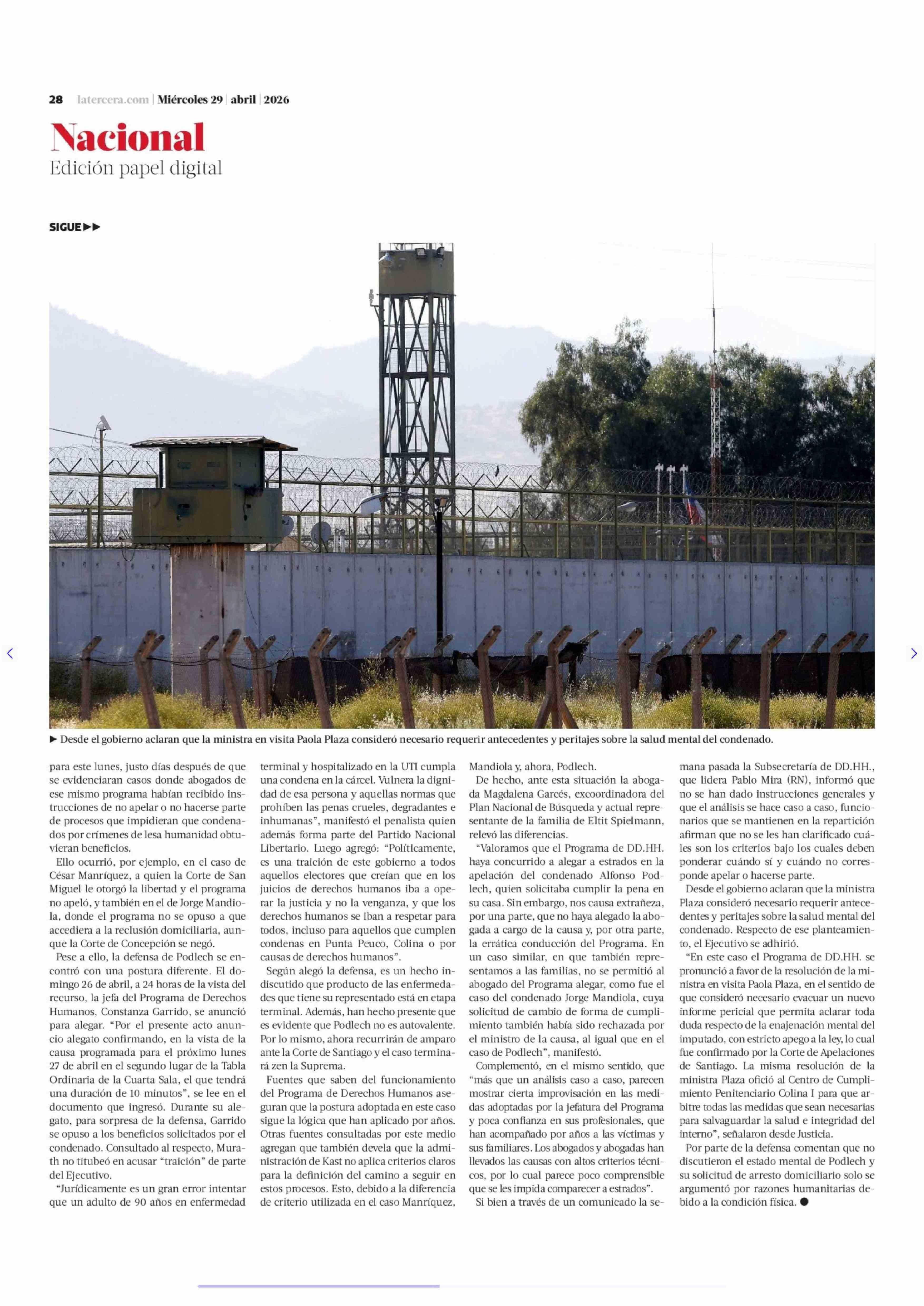 28 latercera.com | Miércoles 29 | abril | 2026

Nacional
Edición papel digital

SIGUE ▶▶

▶ Desde el gobierno aclaran que la ministra en visita Paola Plaza consideró necesario requerir antecedentes y peritajes sobre la salud mental del condenado.

para este lunes, justo días después de que se evidenciaran casos donde abogados de ese mismo programa habían recibido instrucciones de no apelar o no hacerse parte de procesos que impidieran que condenados por crímenes de lesa humanidad obtuvieran beneficios.

Ello ocurrió, por ejemplo, en el caso de César Manríquez, a quien la Corte de San Miguel le otorgó la libertad y el programa no apeló, y también en el de Jorge Mandiola, donde el programa no se opuso a que accediera a la reclusión domiciliaria, aunque la Corte de Concepción se negó.

Pese a ello, la defensa de Podlech se encontró con una postura diferente. El domingo 26 de abril, a 24 horas de la vista del recurso, la jefa del Programa de Derechos Humanos, Constanza Garrido, se anunció para alegar. "Por el presente acto anuncio alegato confirmando, en la vista de la causa programada para el próximo lunes 27 de abril en el segundo lugar de la Tabla Ordinaria de la Cuarta Sala, el que tendrá una duración de 10 minutos", se lee en el documento que ingresó. Durante su alegato, para sorpresa de la defensa, Garrido se opuso a los beneficios solicitados por el condenado. Consultado al respecto, Murath no titubeó en acusar "traición" de parte del Ejecutivo.

"Jurídicamente es un gran error intentar que un adulto de 90 años en enfermedad terminal y hospitalizado en la UTI cumpla una condena en la cárcel. Vulnera la dignidad de esa persona y aquellas normas que prohíben las penas crueles, degradantes e inhumanas", manifestó el penalista quien además forma parte del Partido Nacional Libertario. Luego agregó: "Políticamente, es una traición de este gobierno a todos aquellos electores que creían que en los juicios de derechos humanos iba a operar la justicia y no la venganza, y que los derechos humanos se iban a respetar para todos, incluso para aquellos que cumplen condenas en Punta Peuco, Colina o por causas de derechos humanos".

Según alegó la defensa, es un hecho indiscutido que producto de las enfermedades que tiene su representado está en etapa terminal. Además, han hecho presente que es evidente que Podlech no es autovalente. Por lo mismo, ahora recurrirán de amparo ante la Corte de Santiago y el caso terminará zen la Suprema.

Fuentes que saben del funcionamiento del Programa de Derechos Humanos aseguran que la postura adoptada en este caso sigue la lógica que han aplicado por años. Otras fuentes consultadas por este medio agregan que también devela que la administración de Kast no aplica criterios claros para la definición del camino a seguir en estos procesos. Esto, debido a la diferencia de criterio utilizada en el caso Manríquez, Mandiola y, ahora, Podlech.

De hecho, ante esta situación la abogada Magdalena Garcés, excoordinadora del Plan Nacional de Búsqueda y actual representante de la familia de Eltit Spielmann, relevó las diferencias.

"Valoramos que el Programa de DD.HH. haya concurrido a alegar a estrados en la apelación del condenado Alfonso Podlech, quien solicitaba cumplir la pena en su casa. Sin embargo, nos causa extrañeza, por una parte, que no haya alegado la abogada a cargo de la causa y, por otra parte, la errática conducción del Programa. En un caso similar, en que también representamos a las familias, no se permitió al abogado del Programa alegar, como fue el caso del condenado Jorge Mandiola, cuya solicitud de cambio de forma de cumplimiento también había sido rechazada por el ministro de la causa, al igual que en el caso de Podlech", manifestó.

Complementó, en el mismo sentido, que "más que un análisis caso a caso, parecen mostrar cierta improvisación en las medidas adoptadas por la jefatura del Programa y poca confianza en sus profesionales, que han acompañado por años a las víctimas y sus familiares. Los abogados y abogadas han llevados las causas con altos criterios técnicos, por lo cual parece poco comprensible que se les impida comparecer a estrados".

Si bien a través de un comunicado la semana pasada la Subsecretaría de DD.HH., que lidera Pablo Mira (RN), informó que no se han dado instrucciones generales y que el análisis se hace caso a caso, funcionarios que se mantienen en la repartición afirman que no se les han clarificado cuáles son los criterios bajo los cuales deben ponderar cuándo sí y cuándo no corresponde apelar o hacerse parte.

Desde el gobierno aclaran que la ministra Plaza consideró necesario requerir antecedentes y peritajes sobre la salud mental del condenado. Respecto de ese planteamiento, el Ejecutivo se adhirió.

"En este caso el Programa de DD.HH. se pronunció a favor de la resolución de la ministra en visita Paola Plaza, en el sentido de que consideró necesario evacuar un nuevo informe pericial que permita aclarar toda duda respecto de la enajenación mental del imputado, con estricto apego a la ley, lo cual fue confirmado por la Corte de Apelaciones de Santiago. La misma resolución de la ministra Plaza ofició al Centro de Cumplimiento Penitenciario Colina I para que arbitre todas las medidas que sean necesarias para salvaguardar la salud e integridad del interno", señalaron desde Justicia.

Por parte de la defensa comentan que no discutieron el estado mental de Podlech y su solicitud de arresto domiciliario solo se argumentó por razones humanitarias debido a la condición física. ●